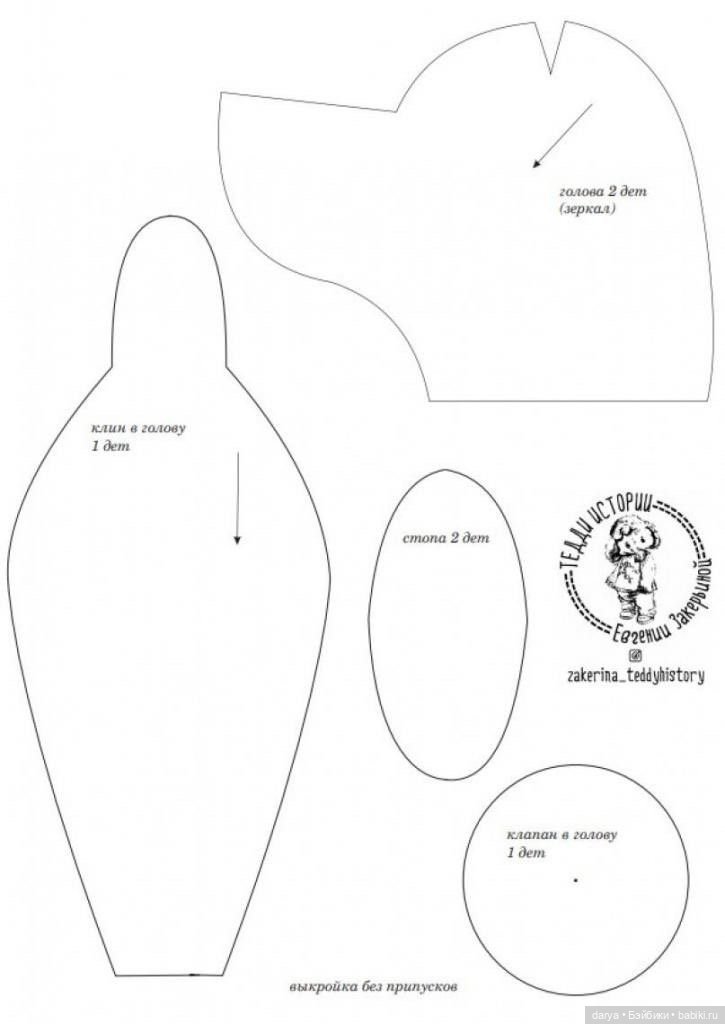 голова 2 дет
(зеркал)

клин в голову
1 дет

стопа 2 дет

ТЕДДИ ИСТОРИИ
Евгении Закериной

zakerina_teddyhistory

клапан в голову
1 дет

выкройка без припусков

darya • Бэйбики • babiki.ru